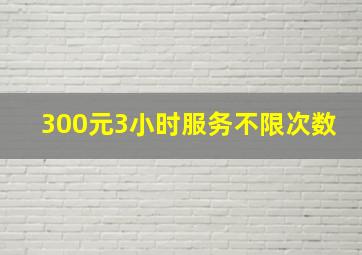 300元3小时服务不限次数